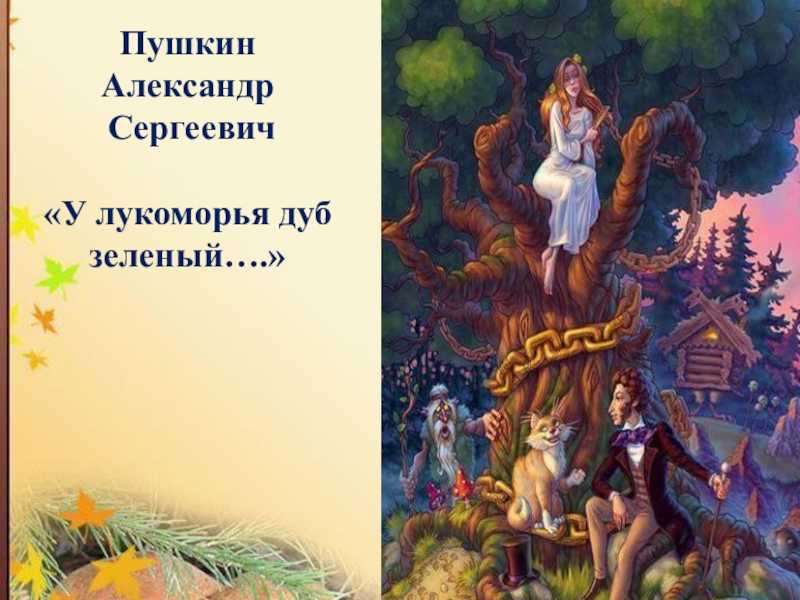 Пушкин
Александр
Сергеевич

«У лукоморья дуб зеленый….»